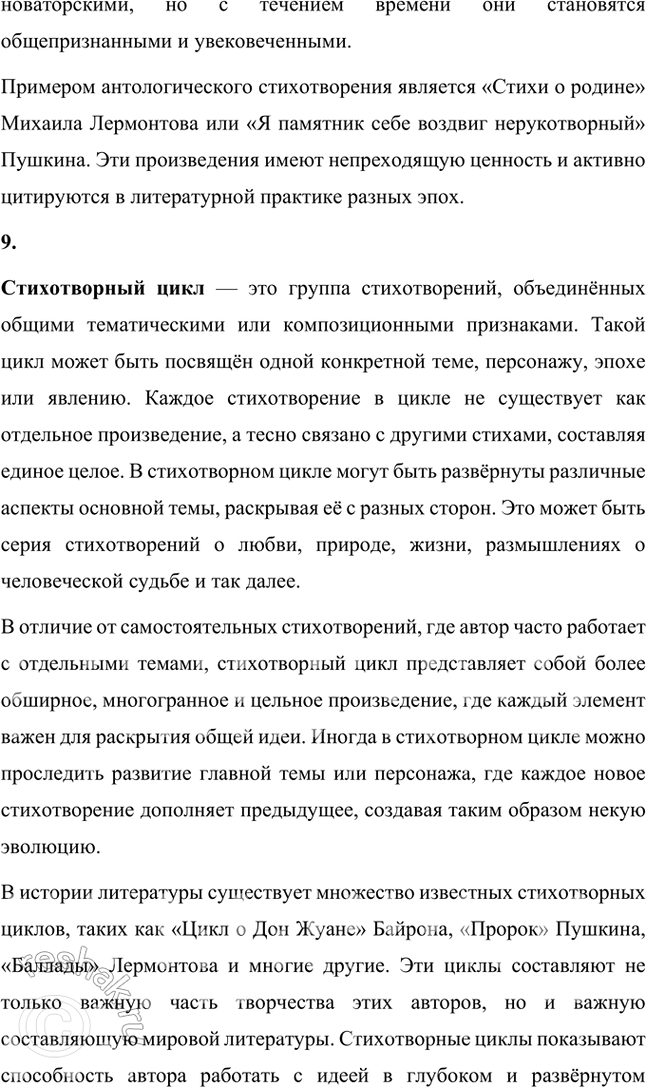 новаторскими, но с течением времени они становятся общепризнанными и увековеченными.

Примером антологического стихотворения является «Стихи о родине» Михаила Лермонтова или «Я памятник себе воздвиг нерукотворный» Пушкина. Эти произведения имеют непреходящую ценность и активно цитируются в литературной практике разных эпох.

9.

Стихотворный цикл — это группа стихотворений, объединённых общими тематическими или композиционными признаками. Такой цикл может быть посвящён одной конкретной теме, персонажу, эпохе или явлению. Каждое стихотворение в цикле не существует как отдельное произведение, а тесно связано с другими стихами, составляя единое целое. В стихотворном цикле могут быть развёрнуты различные аспекты основной темы, раскрывая её с разных сторон. Это может быть серия стихотворений о любви, природе, жизни, размышлениях о человеческой судьбе и так далее.

В отличие от самостоятельных стихотворений, где автор часто работает с отдельными темами, стихотворный цикл представляет собой более обширное, многогранное и цельное произведение, где каждый элемент важен для раскрытия общей идеи. Иногда в стихотворном цикле можно проследить развитие главной темы или персонажа, где каждое новое стихотворение дополняет предыдущее, создавая таким образом некую эволюцию.

В истории литературы существует множество известных стихотворных циклов, таких как «Цикл о Дон Жуане» Байрона, «Пророк» Пушкина, «Баллады» Лермонтова и многие другие. Эти циклы составляют не только важную часть творчества этих авторов, но и важную составляющую мировой литературы. Стихотворные циклы показывают способность автора работать с идеей в глубоком и развёрнутом

reshak.ru